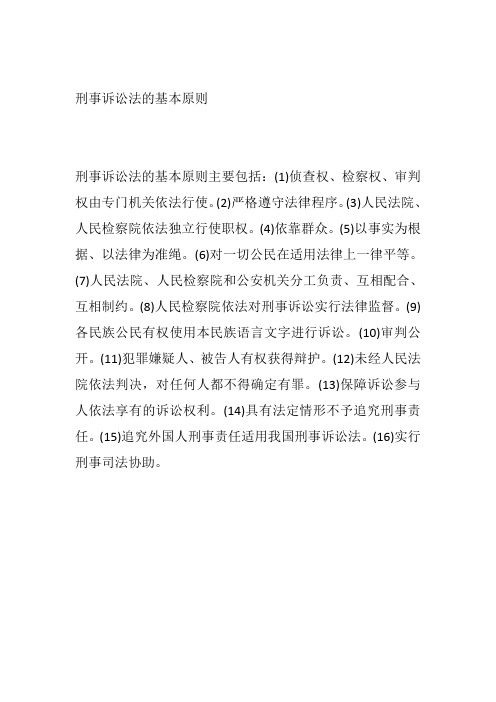 刑事诉讼法的基本原则

刑事诉讼法的基本原则主要包括：(1)侦查权、检察权、审判权由专门机关依法行使。(2)严格遵守法律程序。(3)人民法院、人民检察院依法独立行使职权。(4)依靠群众。(5)以事实为根据、以法律为准绳。(6)对一切公民在适用法律上一律平等。(7)人民法院、人民检察院和公安机关分工负责、互相配合、互相制约。(8)人民检察院依法对刑事诉讼实行法律监督。(9)各民族公民有权使用本民族语言文字进行诉讼。(10)审判公开。(11)犯罪嫌疑人、被告人有权获得辩护。(12)未经人民法院依法判决，对任何人都不得确定有罪。(13)保障诉讼参与人依法享有的诉讼权利。(14)具有法定情形不予追究刑事责任。(15)追究外国人刑事责任适用我国刑事诉讼法。(16)实行刑事司法协助。